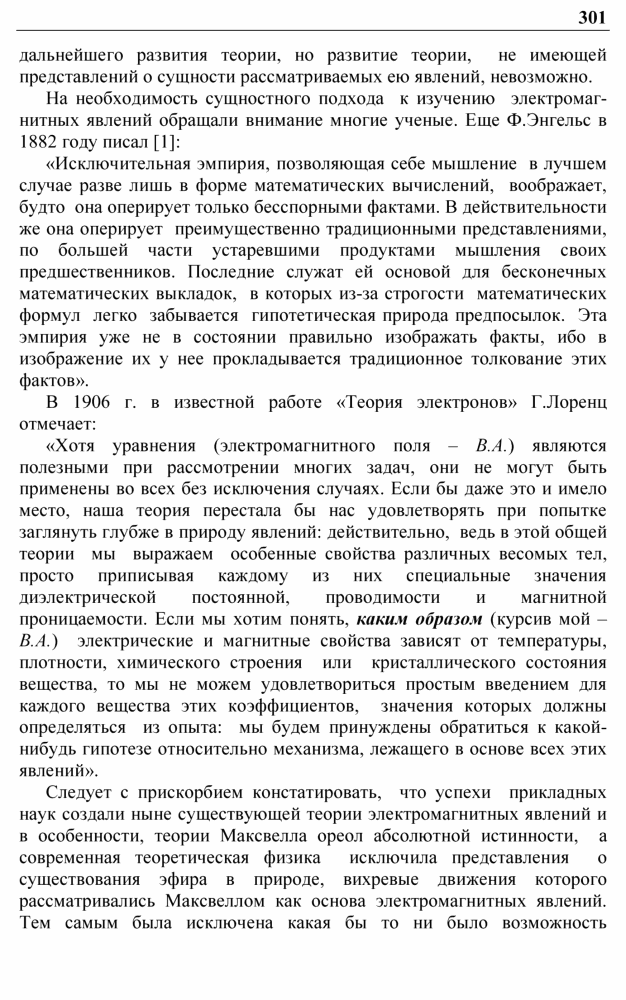 301

дальнейшего развития теории, но развитие теории, не имеющей представлений о сущности рассматриваемых ею явлений, невозможно.

На необходимость сущностного подхода к изучению электромагнитных явлений обращали внимание многие ученые. Еще Ф.Энгельс в 1882 году писал [1]:

«Исключительная эмпирия, позволяющая себе мышление в лучшем случае разве лишь в форме математических вычислений, воображает, будто она оперирует только бесспорными фактами. В действительности же она оперирует преимущественно традиционными представлениями, по большей части устаревшими продуктами мышления своих предшественников. Последние служат ей основой для бесконечных математических выкладок, в которых из-за строгости математических формул легко забывается гипотетическая природа предпосылок. Эта эмпирия уже не в состоянии правильно изображать факты, ибо в изображение их у нее прокладывается традиционное толкование этих фактов».

В 1906 г. в известной работе «Теория электронов» Г.Лоренц отмечает:

«Хотя уравнения (электромагнитного поля – В.А.) являются полезными при рассмотрении многих задач, они не могут быть применены во всех без исключения случаях. Если бы даже это и имело место, наша теория перестала бы нас удовлетворять при попытке заглянуть глубже в природу явлений: действительно, ведь в этой общей теории мы выражаем особенные свойства различных весомых тел, просто приписывая каждому из них специальные значения диэлектрической постоянной, проводимости и магнитной проницаемости. Если мы хотим понять, каким образом (курсив мой – В.А.) электрические и магнитные свойства зависят от температуры, плотности, химического строения или кристаллического состояния вещества, то мы не можем удовлетвориться простым введением для каждого вещества этих коэффициентов, значения которых должны определяться из опыта: мы будем принуждены обратиться к какой-нибудь гипотезе относительно механизма, лежащего в основе всех этих явлений».

Следует с прискорбием констатировать, что успехи прикладных наук создали ныне существующей теории электромагнитных явлений и в особенности, теории Максвелла ореол абсолютной истинности, а современная теоретическая физика исключила представления о существовании эфира в природе, вихревые движения которого рассматривались Максвеллом как основа электромагнитных явлений. Тем самым была исключена какая бы то ни было возможность